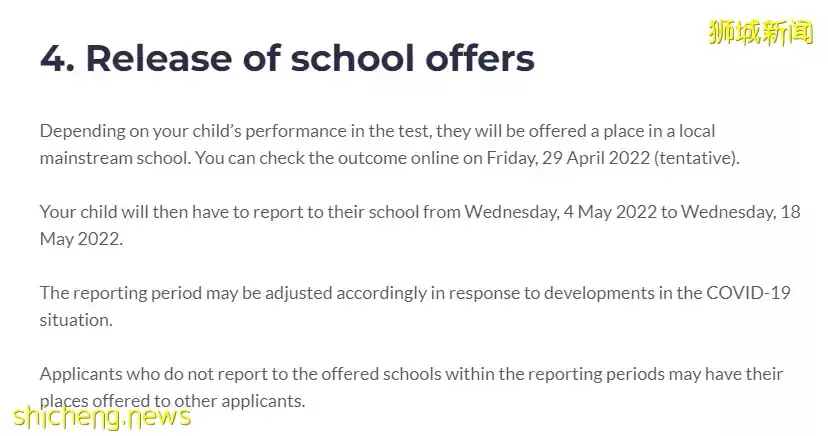 狮城新闻

4. Release of school offers

Depending on your child's performance in the test, they will be offered a place in a local mainstream school. You can check the outcome online on Friday, 29 April 2022 (tentative).

Your child will then have to report to their school from Wednesday, 4 May 2022 to Wednesday, 18 May 2022.

The reporting period may be adjusted accordingly in response to developments in the COVID-19 situation.

Applicants who do not report to the offered schools within the reporting periods may have their places offered to other applicants.

shicheng.news